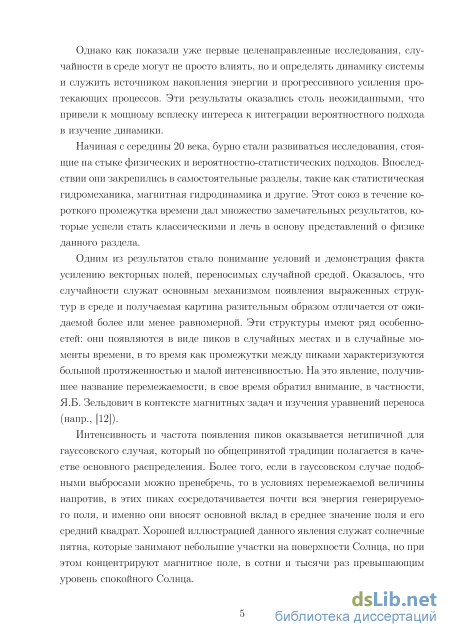 Однако как показали уже первые целенаправленные исследования, случайности в среде могут не просто влиять, но и определять динамику системы и служить источником накопления энергии и прогрессивного усиления протекающих процессов. Эти результаты оказались столь неожиданными, что привели к мощному всплеску интереса к интеграции вероятностного подхода в изучение динамики.

Начиная с середины 20 века, бурно стали развиваться исследования, стоящие на стыке физических и вероятностно-статистических подходов. Впоследствии они закрепились в самостоятельные разделы, такие как статистическая гидромеханика, магнитная гидродинамика и другие. Этот союз в течение короткого промежутка времени дал множество замечательных результатов, которые успели стать классическими и лечь в основу представлений о физике данного раздела.

Одним из результатов стало понимание условий и демонстрация факта усилению векторных полей, переносимых случайной средой. Оказалось, что случайности служат основным механизмом появления выраженных структур в среде и получаемая картина разительным образом отличается от ожидаемой более или менее равномерной. Эти структуры имеют ряд особенностей: они появляются в виде пиков в случайных местах и в случайные моменты времени, в то время как промежутки между пиками характеризуются большой протяженностью и малой интенсивностью. На это явление, получившее название перемежаемости, в свое время обратил внимание, в частности, Я.Б. Зельдович в контексте магнитных задач и изучения уравнений переноса (напр., [12]).

Интенсивность и частота появления пиков оказывается нетипичной для гауссовского случая, который по общепринятой традиции полагается в качестве основного распределения. Более того, если в гауссовском случае подобными выбросами можно пренебречь, то в условиях перемежаемой величины напротив, в этих пиках сосредотачивается почти вся энергия генерируемого поля, и именно они вносят основной вклад в среднее значение поля и его средний квадрат. Хорошей иллюстрацией данного явления служат солнечные пятна, которые занимают небольшие участки на поверхности Солнца, но при этом концентрируют магнитное поле, в сотни и тысячи раз превышающим уровень спокойного Солнца.

5

dsLib.net
библиотека диссертаций